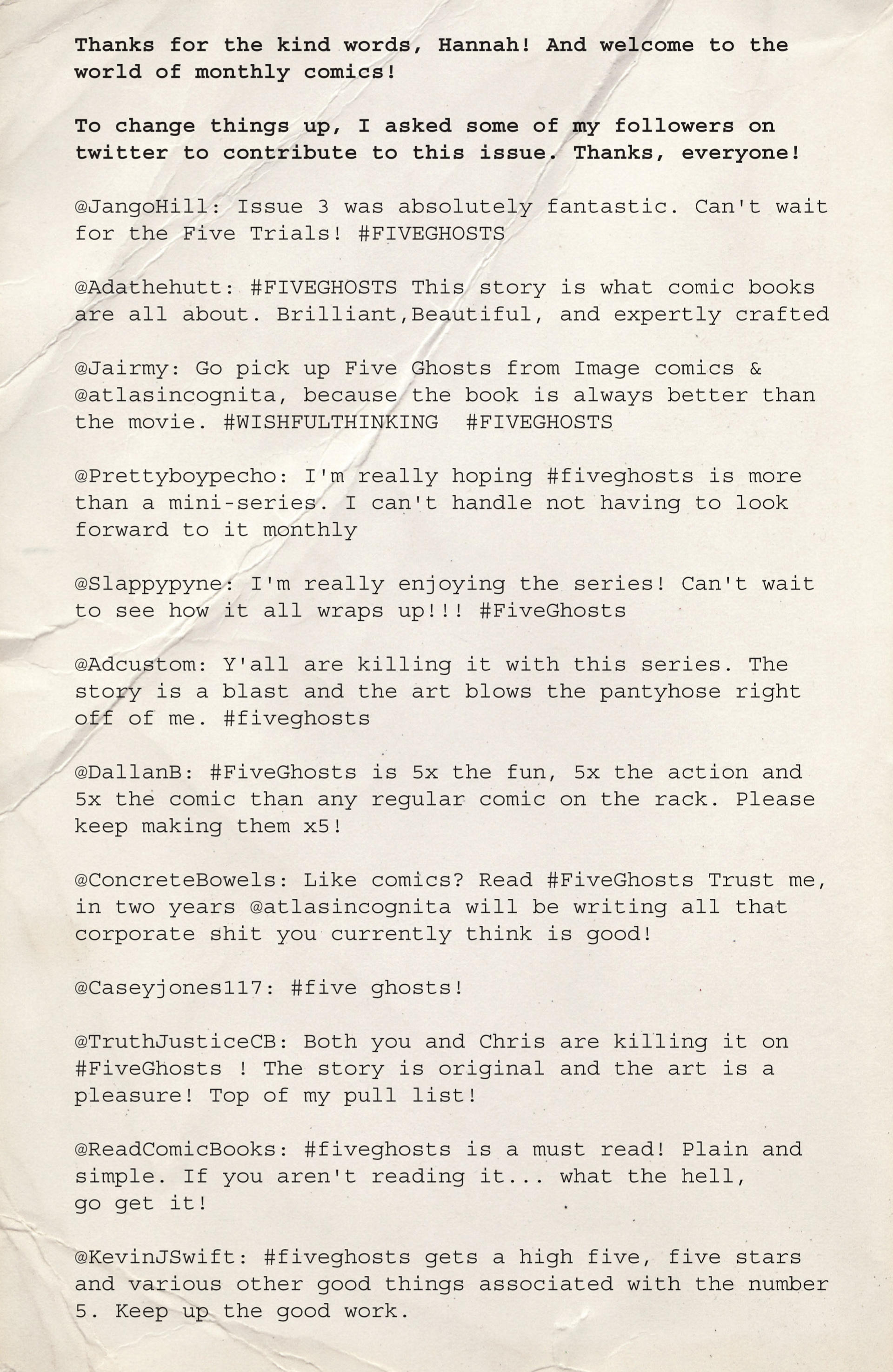 Thanks for the kind words, Hannah! And welcome to the world of monthly comics!

To change things up, I asked some of my followers on twitter to contribute to this issue. Thanks, everyone!

@JangoHill: Issue 3 was absolutely fantastic. Can't wait for the Five Trials! #FIVEGHOSTS

@Adathehutt: #FIVEGHOSTS This story is what comic books are all about. Brilliant,Beautiful, and expertly crafted

@Jairmy: Go pick up Five Ghosts from Image comics & @atlasincognita, because the book is always better than the movie. #WISHFULTHINKING #FIVEGHOSTS

@Prettyboypecho: I'm really hoping #fiveghosts is more than a mini-series. I can't handle not having to look forward to it monthly

@Slappypyne: I'm really enjoying the series! Can't wait to see how it all wraps up!!! #FiveGhosts

@Adcustom: Y'all are killing it with this series. The story is a blast and the art blows the pantyhose right off of me. #fiveghosts

@DallanB: #FiveGhosts is 5x the fun, 5x the action and 5x the comic than any regular comic on the rack. Please keep making them x5!

@ConcreteBowels: Like comics? Read #FiveGhosts Trust me, in two years @atlasincognita will be writing all that corporate shit you currently think is good!

@Caseyjones117: #five ghosts!

@TruthJusticeCB: Both you and Chris are killing it on #FiveGhosts ! The story is original and the art is a pleasure! Top of my pull list!

@ReadComicBooks: #fiveghosts is a must read! Plain and simple. If you aren't reading it... what the hell, go get it!

@KevinJSwift: #fiveghosts gets a high five, five stars and various other good things associated with the number 5. Keep up the good work.